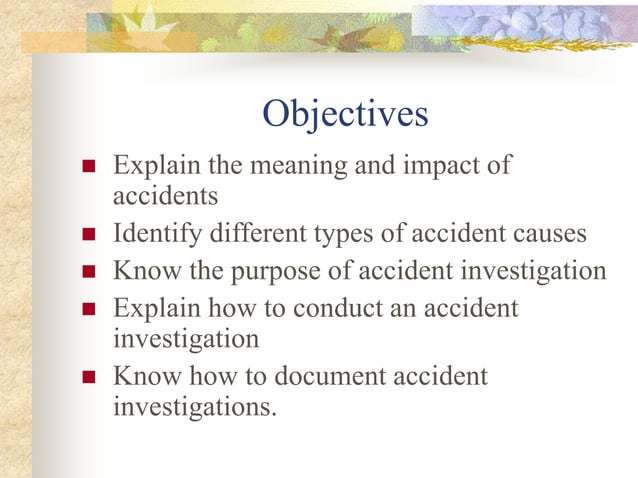 Objectives

- Explain the meaning and impact of accidents
- Identify different types of accident causes
- Know the purpose of accident investigation
- Explain how to conduct an accident investigation
- Know how to document accident investigations.